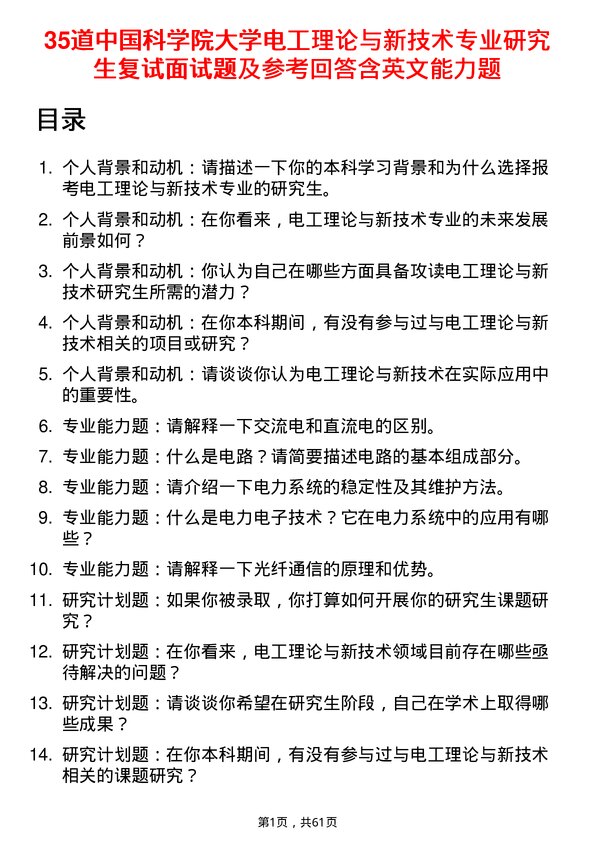 35道中国科学院大学电工理论与新技术专业研究生复试面试题及参考回答含英文能力题

目录

1. 个人背景和动机：请描述一下你的本科学习背景和为什么选择报考电工理论与新技术专业的研究生。

2. 个人背景和动机：在你看来，电工理论与新技术专业的未来发展前景如何？

3. 个人背景和动机：你认为自己在哪些方面具备攻读电工理论与新技术研究生所需的潜力？

4. 个人背景和动机：在你本科期间，有没有参与过与电工理论与新技术相关的项目或研究？

5. 个人背景和动机：请谈谈你认为电工理论与新技术在实际应用中的重要性。

6. 专业能力题：请解释一下交流电和直流电的区别。

7. 专业能力题：什么是电路？请简要描述电路的基本组成部分。

8. 专业能力题：请介绍一下电力系统的稳定性及其维护方法。

9. 专业能力题：什么是电力电子技术？它在电力系统中的应用有哪些？

10. 专业能力题：请解释一下光纤通信的原理和优势。

11. 研究计划题：如果你被录取，你打算如何开展你的研究生课题研究？

12. 研究计划题：在你看来，电工理论与新技术领域目前存在哪些亟待解决的问题？

13. 研究计划题：请谈谈你希望在研究生阶段，自己在学术上取得哪些成果？

14. 研究计划题：在你本科期间，有没有参与过与电工理论与新技术相关的课题研究？

第1页，共61页